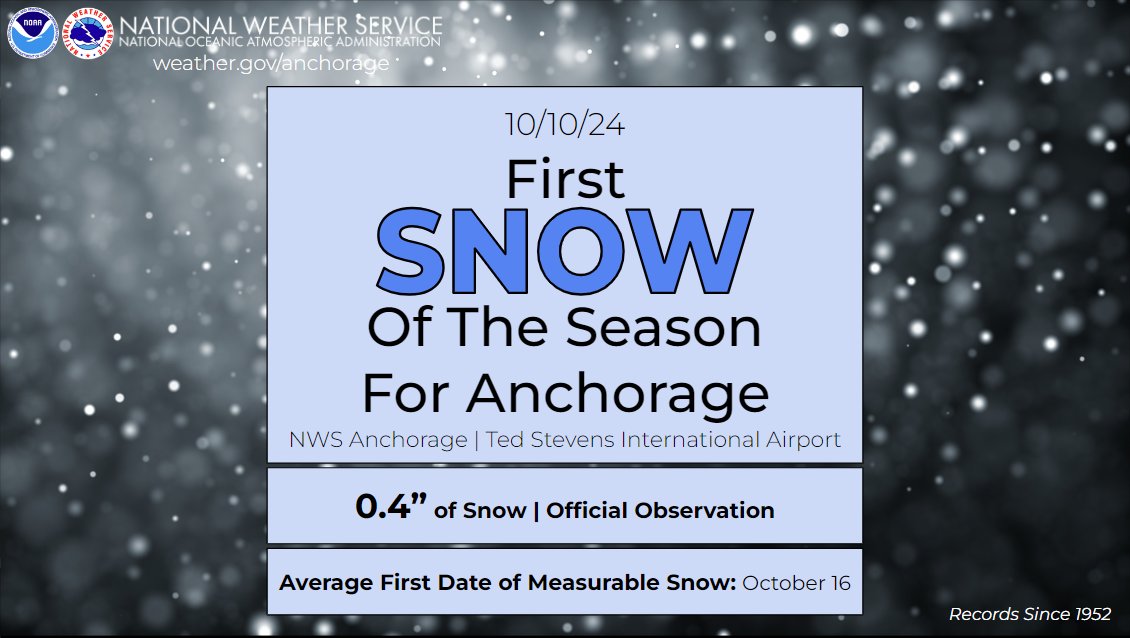 NOAA
NATIONAL WEATHER SERVICE
NATIONAL OCEANIC ATMOSPHERIC ADMINISTRATION
weather.gov/anchorage

10/10/24

First SNOW Of The Season For Anchorage

NWS Anchorage | Ted Stevens International Airport

0.4” of Snow | Official Observation

Average First Date of Measurable Snow: October 16

Records Since 1952